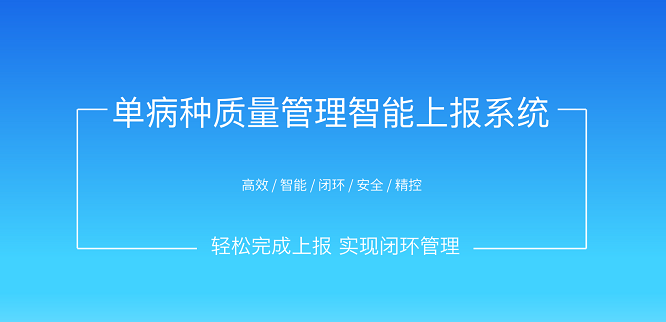 单病种质量管理智能上报系统

高效 / 智能 / 闭环 / 安全 / 精控

轻松完成上报 实现闭环管理